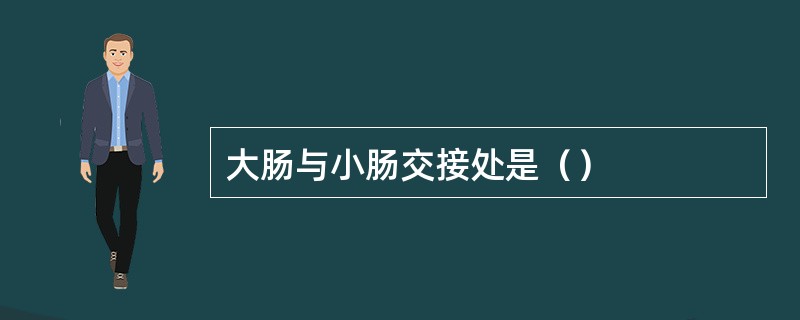 大肠与小肠交接处是（）